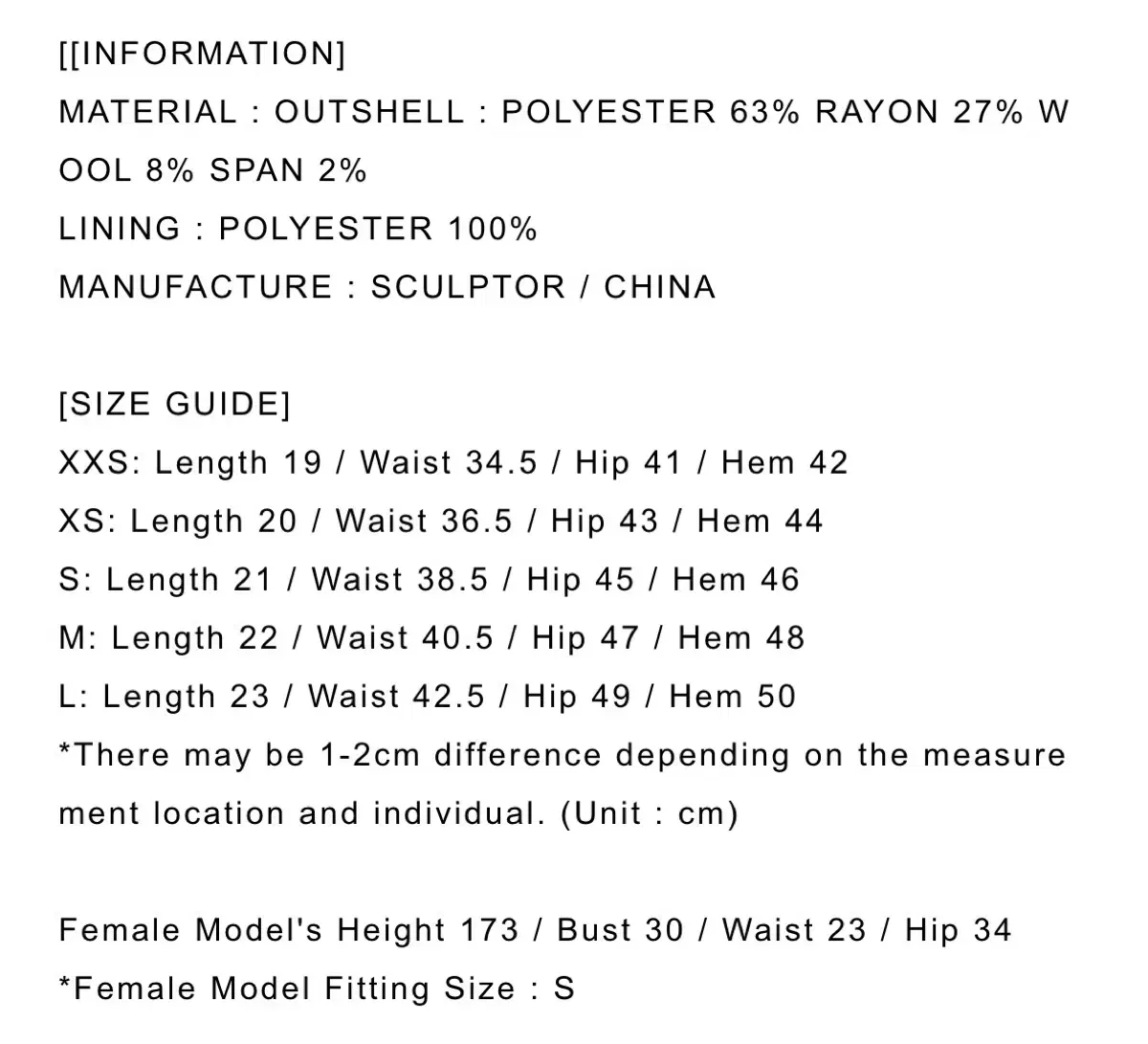 [[INFORMATION]
MATERIAL : OUTSHELL : POLYESTER 63% RAYON 27% WOOL 8% SPAN 2%
LINING : POLYESTER 100%
MANUFACTURE : SCULPTOR / CHINA

[SIZE GUIDE]
XXS: Length 19 / Waist 34.5 / Hip 41 / Hem 42
XS: Length 20 / Waist 36.5 / Hip 43 / Hem 44
S: Length 21 / Waist 38.5 / Hip 45 / Hem 46
M: Length 22 / Waist 40.5 / Hip 47 / Hem 48
L: Length 23 / Waist 42.5 / Hip 49 / Hem 50
*There may be 1-2cm difference depending on the measurement location and individual. (Unit : cm)

Female Model's Height 173 / Bust 30 / Waist 23 / Hip 34
*Female Model Fitting Size : S